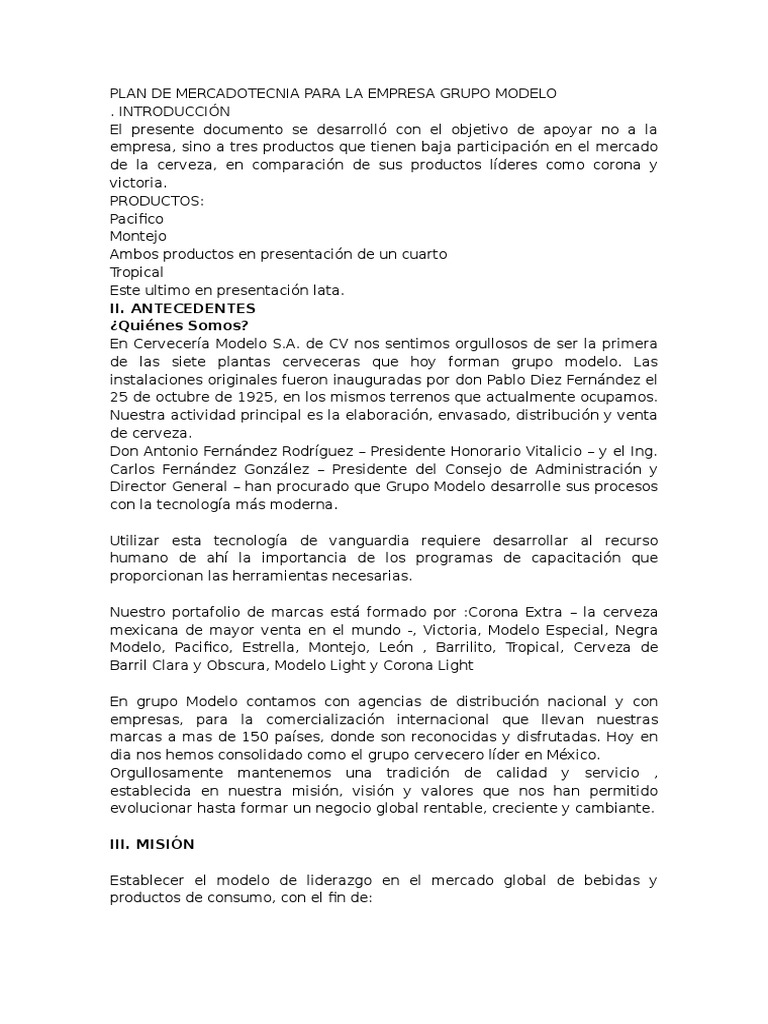 PLAN DE MERCADOTECNIA PARA LA EMPRESA GRUPO MODELO
. INTRODUCCIÓN
El presente documento se desarrolló con el objetivo de apoyar no a la empresa, sino a tres productos que tienen baja participación en el mercado de la cerveza, en comparación de sus productos líderes como corona y victoria.
PRODUCTOS:
Pacifico
Montejo
Ambos productos en presentación de un cuarto
Tropical
Este ultimo en presentación lata.
II. ANTECEDENTES
¿Quiénes Somos?
En Cervecería Modelo S.A. de CV nos sentimos orgullosos de ser la primera de las siete plantas cerveceras que hoy forman grupo modelo. Las instalaciones originales fueron inauguradas por don Pablo Diez Fernández el 25 de octubre de 1925, en los mismos terrenos que actualmente ocupamos. Nuestra actividad principal es la elaboración, envasado, distribución y venta de cerveza.
Don Antonio Fernández Rodríguez – Presidente Honorario Vitalicio – y el Ing. Carlos Fernández González – Presidente del Consejo de Administración y Director General – han procurado que Grupo Modelo desarrolle sus procesos con la tecnología más moderna.

Utilizar esta tecnología de vanguardia requiere desarrollar al recurso humano de ahí la importancia de los programas de capacitación que proporcionan las herramientas necesarias.

Nuestro portafolio de marcas está formado por :Corona Extra – la cerveza mexicana de mayor venta en el mundo -, Victoria, Modelo Especial, Negra Modelo, Pacifico, Estrella, Montejo, León , Barrilito, Tropical, Cerveza de Barril Clara y Obscura, Modelo Light y Corona Light

En grupo Modelo contamos con agencias de distribución nacional y con empresas, para la comercialización internacional que llevan nuestras marcas a mas de 150 países, donde son reconocidas y disfrutadas. Hoy en dia nos hemos consolidado como el grupo cervecero líder en México.
Orgullosamente mantenemos una tradición de calidad y servicio , establecida en nuestra misión, visión y valores que nos han permitido evolucionar hasta formar un negocio global rentable, creciente y cambiante.

III. MISIÓN

Establecer el modelo de liderazgo en el mercado global de bebidas y productos de consumo, con el fin de: